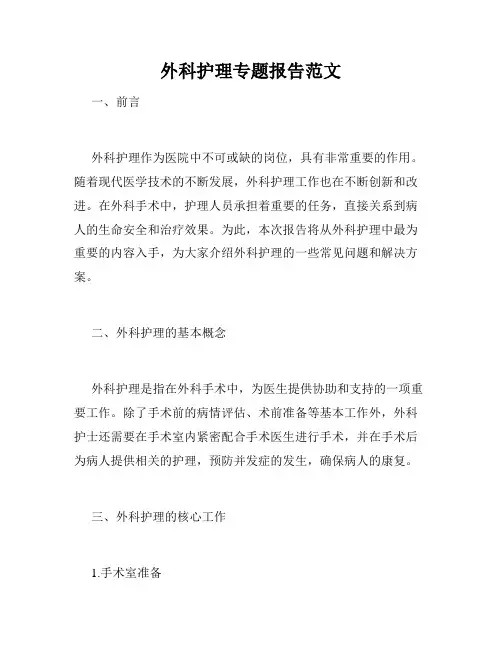 外科护理专题报告范文

一、前言

外科护理作为医院中不可或缺的岗位，具有非常重要的作用。随着现代医学技术的不断发展，外科护理工作也在不断创新和改进。在外科手术中，护理人员承担着重要的任务，直接关系到病人的生命安全和治疗效果。为此，本次报告将从外科护理中最为重要的内容入手，为大家介绍外科护理的一些常见问题和解决方案。

二、外科护理的基本概念

外科护理是指在外科手术中，为医生提供协助和支持的一项重要工作。除了手术前的病情评估、术前准备等基本工作外，外科护士还需要在手术室内紧密配合手术医生进行手术，并在手术后为病人提供相关的护理，预防并发症的发生，确保病人的康复。

三、外科护理的核心工作

1.手术室准备